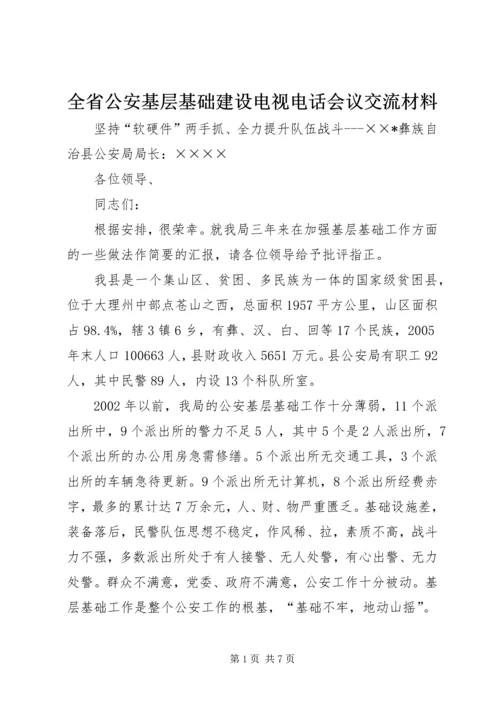 全省公安基层基础建设电视电话会议交流材料

坚持“软硬件”两手抓、全力提升队伍战斗---××*彝族自治县公安局局长：××××

各位领导、

同志们：

根据安排，很荣幸。就我局三年来在加强基层基础工作方面的一些做法作简要的汇报，请各位领导给予批评指正。

我县是一个集山区、贫困、多民族为一体的国家级贫困县，位于大理州中部点苍山之西，总面积1957平方公里，山区面积占98.4%，辖3镇6乡，有彝、汉、白、回等17个民族，2005年末人口100663人，县财政收入5651万元。县公安局有职工92人，其中民警89人，内设13个科队所室。

2002年以前，我局的公安基层基础工作十分薄弱，11个派出所中，9个派出所的警力不足5人，其中5个是2人派出所，7个派出所的办公用房急需修缮。5个派出所无交通工具，3个派出所的车辆急待更新。9个派出所无计算机，8个派出所经费赤字，最多的累计达7万余元，人、财、物严重匮乏。基础设施差，装备落后，民警队伍思想不稳定，作风稀、拉，素质不高，战斗力不强，多数派出所处于有人接警、无人处警，有心出警、无力处警。群众不满意，党委、政府不满意，公安工作十分被动。基层基础工作是整个公安工作的根基，“基础不牢，地动山摇”。

第1页 共7页